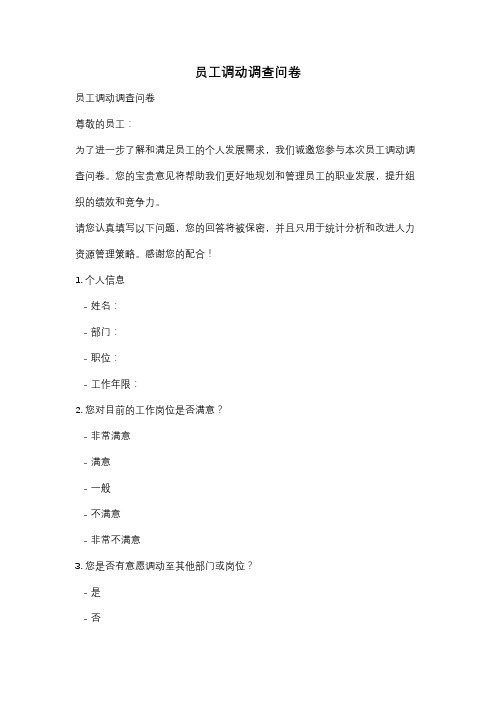 员工调动调查问卷

员工调动调查问卷

尊敬的员工：

为了进一步了解和满足员工的个人发展需求，我们诚邀您参与本次员工调动调查问卷。您的宝贵意见将帮助我们更好地规划和管理员工的职业发展，提升组织的绩效和竞争力。

请您认真填写以下问题，您的回答将被保密，并且只用于统计分析和改进人力资源管理策略。感谢您的配合！

1. 个人信息

- 姓名：

- 部门：

- 职位：

- 工作年限：

2. 您对目前的工作岗位是否满意？

- 非常满意

- 满意

- 一般

- 不满意

- 非常不满意

3. 您是否有意愿调动至其他部门或岗位？

- 是

- 否